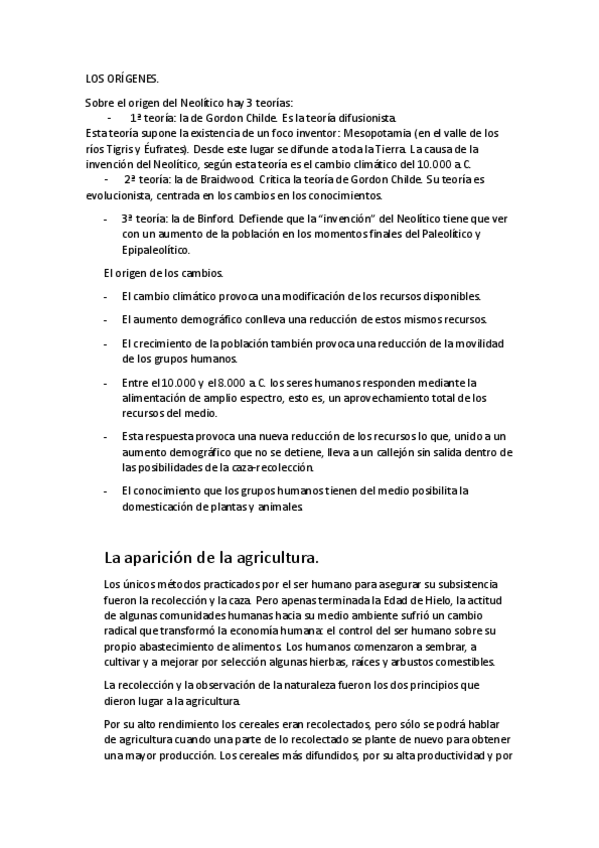 LOS ORÍGENES.

Sobre el origen del Neolítico hay 3 teorías:

- 1ª teoría: la de Gordon Childe. Es la teoría difusionista.

Esta teoría supone la existencia de un foco inventor: Mesopotamia (en el valle de los ríos Tigris y Éufrates). Desde este lugar se difunde a toda la Tierra. La causa de la invención del Neolítico, según esta teoría es el cambio climático del 10.000 a.C.

- 2ª teoría: la de Braidwood. Critica la teoría de Gordon Childe. Su teoría es evolucionista, centrada en los cambios en los conocimientos.

- 3ª teoría: la de Binford. Defiende que la "invención" del Neolítico tiene que ver con un aumento de la población en los momentos finales del Paleolítico y Epipaleolítico.

El origen de los cambios.

- El cambio climático provoca una modificación de los recursos disponibles.
- El aumento demográfico conlleva una reducción de estos mismos recursos.
- El crecimiento de la población también provoca una reducción de la movilidad de los grupos humanos.
- Entre el 10.000 y el 8.000 a.C. los seres humanos responden mediante la alimentación de amplio espectro, esto es, un aprovechamiento total de los recursos del medio.
- Esta respuesta provoca una nueva reducción de los recursos lo que, unido a un aumento demográfico que no se detiene, lleva a un callejón sin salida dentro de las posibilidades de la caza-recolección.
- El conocimiento que los grupos humanos tienen del medio posibilita la domesticación de plantas y animales.

La aparición de la agricultura.

Los únicos métodos practicados por el ser humano para asegurar su subsistencia fueron la recolección y la caza. Pero apenas terminada la Edad de Hielo, la actitud de algunas comunidades humanas hacia su medio ambiente sufrió un cambio radical que transformó la economía humana: el control del ser humano sobre su propio abastecimiento de alimentos. Los humanos comenzaron a sembrar, a cultivar y a mejorar por selección algunas hierbas, raíces y arbustos comestibles.

La recolección y la observación de la naturaleza fueron los dos principios que dieron lugar a la agricultura.

Por su alto rendimiento los cereales eran recolectados, pero sólo se podrá hablar de agricultura cuando una parte de lo recolectado se plante de nuevo para obtener una mayor producción. Los cereales más difundidos, por su alta productividad y por